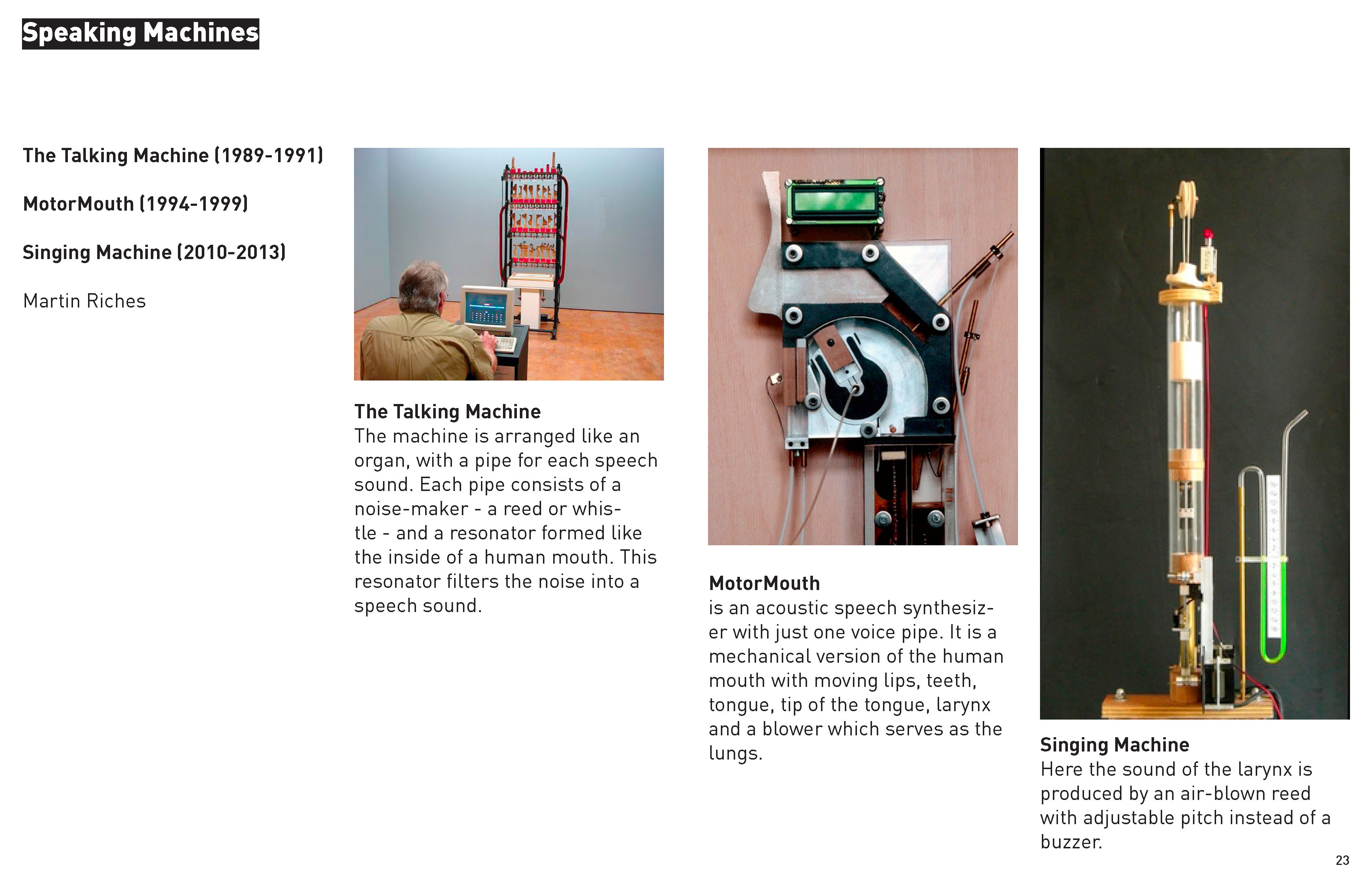 Speaking Machines

The Talking Machine (1989-1991)

MotorMouth (1994-1999)

Singing Machine (2010-2013)

Martin Riches

The Talking Machine
The machine is arranged like an organ, with a pipe for each speech sound. Each pipe consists of a noise-maker - a reed or whistle - and a resonator formed like the inside of a human mouth. This resonator filters the noise into a speech sound.

MotorMouth
is an acoustic speech synthesizer with just one voice pipe. It is a mechanical version of the human mouth with moving lips, teeth, tongue, tip of the tongue, larynx and a blower which serves as the lungs.

Singing Machine
Here the sound of the larynx is produced by an air-blown reed with adjustable pitch instead of a buzzer.

23